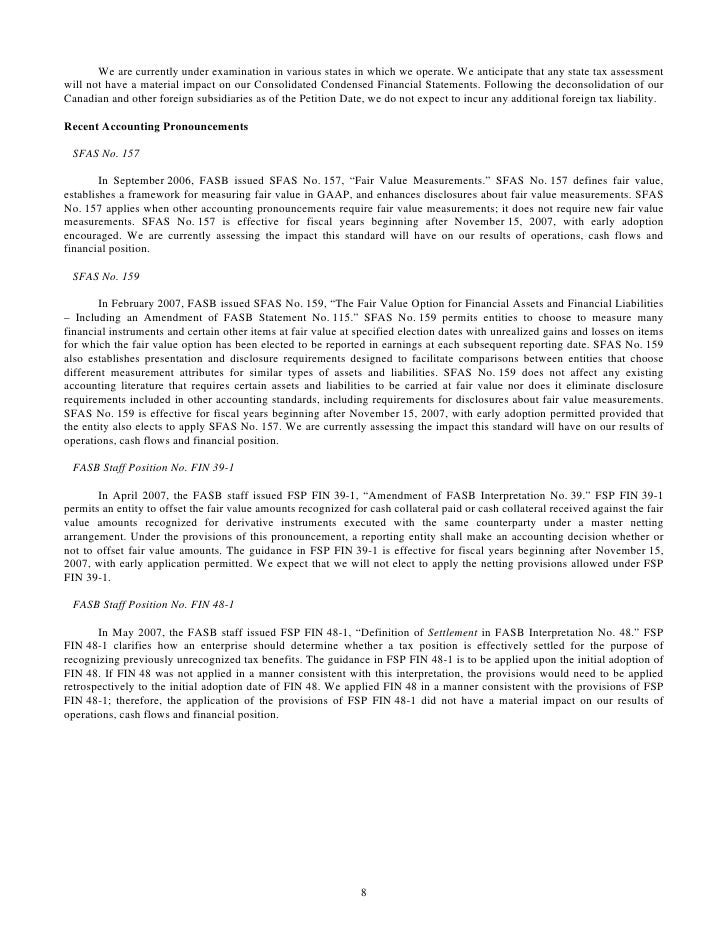 We are currently under examination in various states in which we operate. We anticipate that any state tax assessment will not have a material impact on our Consolidated Condensed Financial Statements. Following the deconsolidation of our Canadian and other foreign subsidiaries as of the Petition Date, we do not expect to incur any additional foreign tax liability.

Recent Accounting Pronouncements

SFAS No. 157

In September 2006, FASB issued SFAS No. 157, “Fair Value Measurements.” SFAS No. 157 defines fair value, establishes a framework for measuring fair value in GAAP, and enhances disclosures about fair value measurements. SFAS No. 157 applies when other accounting pronouncements require fair value measurements; it does not require new fair value measurements. SFAS No. 157 is effective for fiscal years beginning after November 15, 2007, with early adoption encouraged. We are currently assessing the impact this standard will have on our results of operations, cash flows and financial position.

SFAS No. 159

In February 2007, FASB issued SFAS No. 159, “The Fair Value Option for Financial Assets and Financial Liabilities – Including an Amendment of FASB Statement No. 115.” SFAS No. 159 permits entities to choose to measure many financial instruments and certain other items at fair value at specified election dates with unrealized gains and losses on items for which the fair value option has been elected to be reported in earnings at each subsequent reporting date. SFAS No. 159 also establishes presentation and disclosure requirements designed to facilitate comparisons between entities that choose different measurement attributes for similar types of assets and liabilities. SFAS No. 159 does not affect any existing accounting literature that requires certain assets and liabilities to be carried at fair value nor does it eliminate disclosure requirements included in other accounting standards, including requirements for disclosures about fair value measurements. SFAS No. 159 is effective for fiscal years beginning after November 15, 2007, with early adoption permitted provided that the entity also elects to apply SFAS No. 157. We are currently assessing the impact this standard will have on our results of operations, cash flows and financial position.

FASB Staff Position No. FIN 39-1

In April 2007, the FASB staff issued FSP FIN 39-1, “Amendment of FASB Interpretation No. 39.” FSP FIN 39-1 permits an entity to offset the fair value amounts recognized for cash collateral paid or cash collateral received against the fair value amounts recognized for derivative instruments executed with the same counterparty under a master netting arrangement. Under the provisions of this pronouncement, a reporting entity shall make an accounting decision whether or not to offset fair value amounts. The guidance in FSP FIN 39-1 is effective for fiscal years beginning after November 15, 2007, with early application permitted. We expect that we will not elect to apply the netting provisions allowed under FSP FIN 39-1.

FASB Staff Position No. FIN 48-1

In May 2007, the FASB staff issued FSP FIN 48-1, “Definition of Settlement in FASB Interpretation No. 48.” FSP FIN 48-1 clarifies how an enterprise should determine whether a tax position is effectively settled for the purpose of recognizing previously unrecognized tax benefits. The guidance in FSP FIN 48-1 is to be applied upon the initial adoption of FIN 48. If FIN 48 was not applied in a manner consistent with this interpretation, the provisions would need to be applied retrospectively to the initial adoption date of FIN 48. We applied FIN 48 in a manner consistent with the provisions of FSP FIN 48-1; therefore, the application of the provisions of FSP FIN 48-1 did not have a material impact on our results of operations, cash flows and financial position.

8